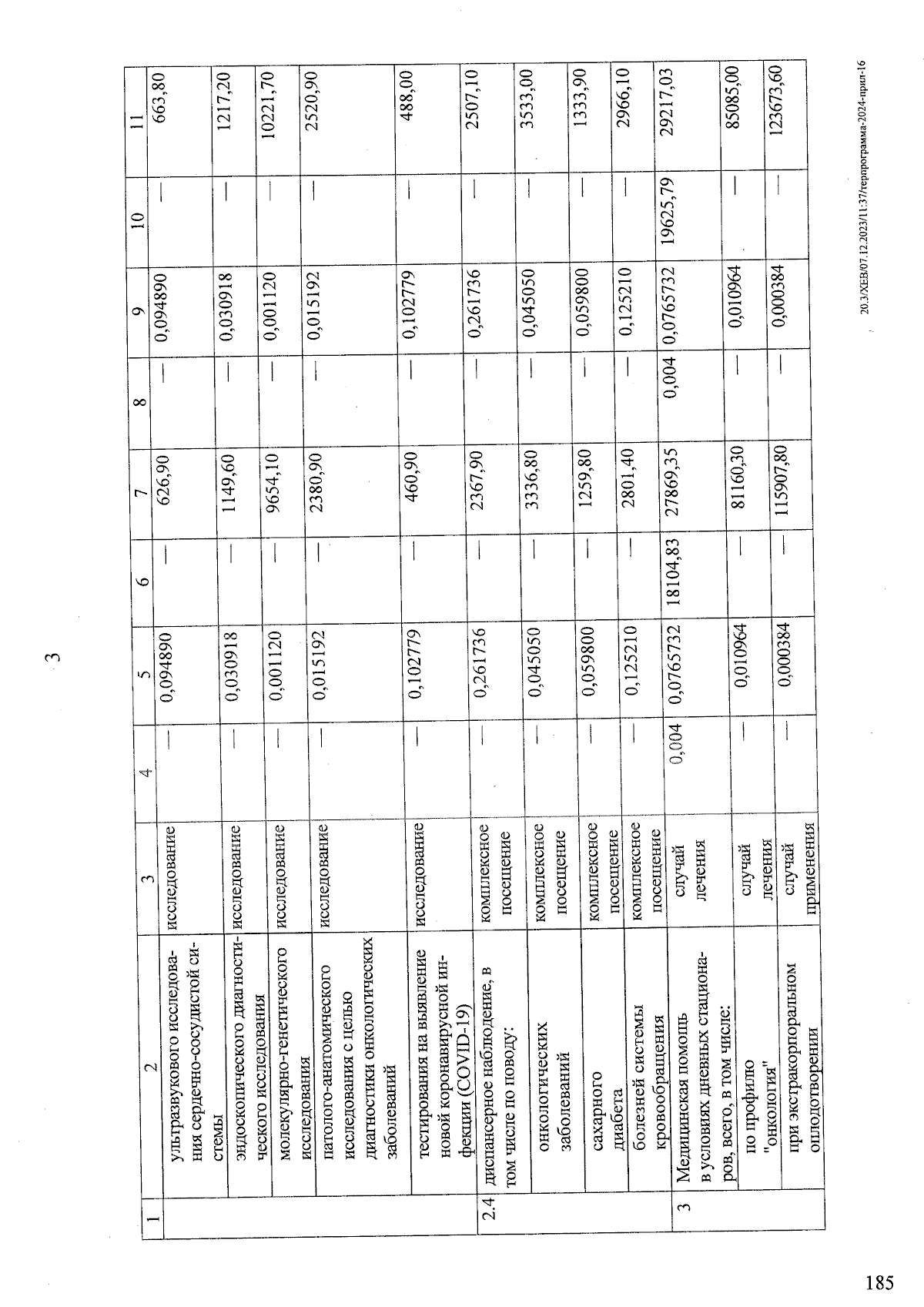 3

| 1 | 2 | 3 | 4 | 5 | 6 | 7 | 8 | 9 | 10 | 11 |
|---|---|---|---|---|---|---|---|---|---|---|
| | ультразвукового исследования сердечно-сосудистой системы | исследование | — | 0,094890 | — | 626,90 | — | 0,094890 | — | 663,80 |
| | эндоскопического диагностического исследования | исследование | — | 0,030918 | — | 1149,60 | — | 0,030918 | — | 1217,20 |
| | молекулярно-генетического исследования | исследование | — | 0,001120 | — | 9654,10 | — | 0,001120 | — | 10221,70 |
| | патолого-анатомического исследования с целью диагностики онкологических заболеваний | исследование | — | 0,015192 | — | 2380,90 | — | 0,015192 | — | 2520,90 |
| | тестирования на выявление новой коронавирусной инфекции (COVID-19) | исследование | — | 0,102779 | — | 460,90 | — | 0,102779 | — | 488,00 |
| 2.4 | диспансерное наблюдение, в том числе по поводу: | комплексное посещение | — | 0,261736 | — | 2367,90 | — | 0,261736 | — | 2507,10 |
| | онкологических заболеваний | комплексное посещение | — | 0,045050 | — | 3336,80 | — | 0,045050 | — | 3533,00 |
| | сахарного диабета | комплексное посещение | — | 0,059800 | — | 1259,80 | — | 0,059800 | — | 1333,90 |
| | болезней системы кровообращения | комплексное посещение | — | 0,125210 | — | 2801,40 | — | 0,125210 | — | 2966,10 |
| 3 | Медицинская помощь в условиях дневных стационаров, всего, в том числе: | случай лечения | 0,004 | 0,0765732 | 18104,83 | 27869,35 | 0,004 | 0,0765732 | 19625,79 | 29217,03 |
| | по профилю "онкология" | случай лечения | — | 0,010964 | — | 81160,30 | — | 0,010964 | — | 85085,00 |
| | при экстракорпоральном оплодотворении | случай применения | — | 0,000384 | — | 115907,80 | — | 0,000384 | — | 123673,60 |

20.3/ХЕВ/07.12.2023/11:37/терпрограмма-2024-прил-16

185